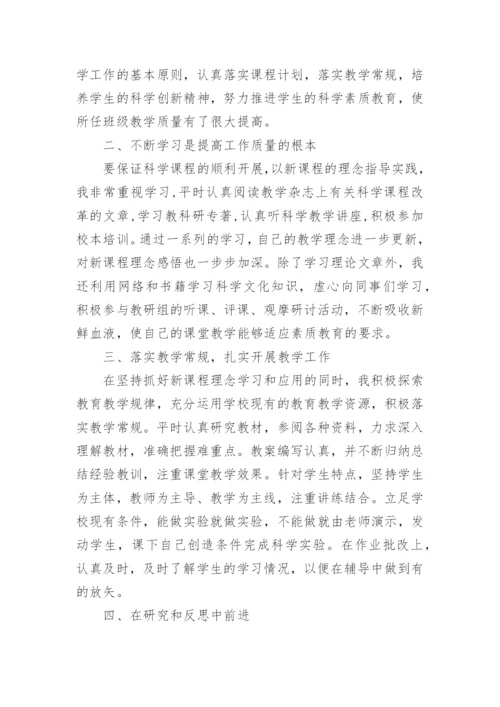 学工作的基本原则，认真落实课程计划，落实教学常规，培养学生的科学创新精神，努力推进学生的科学素质教育，使所任班级教学质量有了很大提高。

二、不断学习是提高工作质量的根本

要保证科学课程的顺利开展，以新课程的理念指导实践，我非常重视学习，平时认真阅读教学杂志上有关科学课程改革的文章，学习教科研专著，认真听科学教学讲座，积极参加校本培训。通过一系列的学习，自己的教学理念进一步更新，对新课程理念感悟也一步步加深。除了学习理论文章外，我还利用网络和书籍学习科学文化知识，虚心向同事们学习，积极参与教研组的听课、评课、观摩研讨活动，不断吸收新鲜血液，使自己的课堂教学能够适应素质教育的要求。

三、落实教学常规，扎实开展教学工作

在坚持抓好新课程理念学习和应用的同时，我积极探索教育教学规律，充分运用学校现有的教育教学资源，积极落实教学常规。平时认真研究教材，参阅各种资料，力求深入理解教材，准确把握难重点。教案编写认真，并不断归纳总结经验教训，注重课堂教学效果。针对学生特点，坚持学生为主体，教师为主导、教学为主线，注重讲练结合。立足学校现有条件，能做实验就做实验，不能做就由老师演示，发动学生，课下自己创造条件完成科学实验。在作业批改上，认真及时，及时了解学生的学习情况，以便在辅导中做到有的放矢。

四、在研究和反思中前进